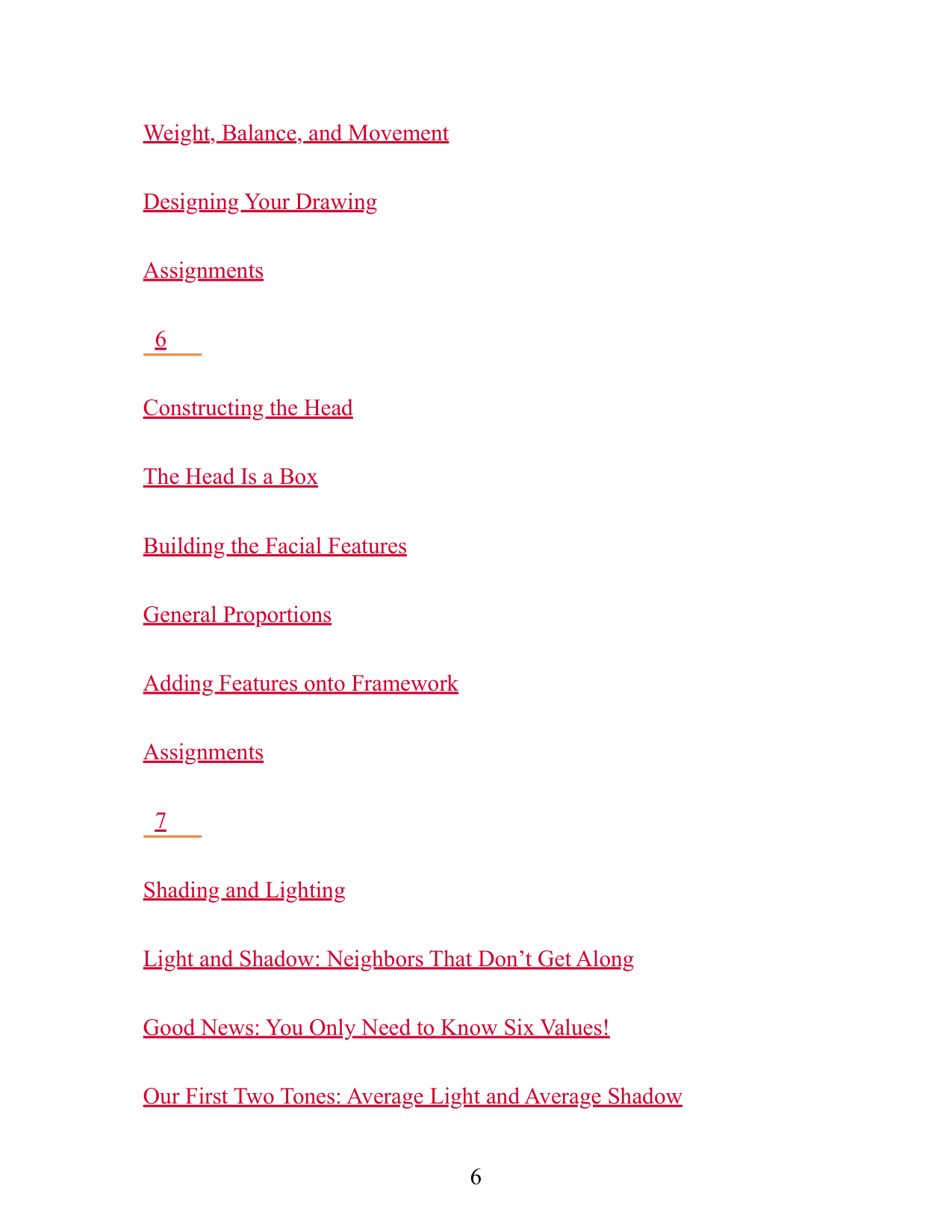 Weight, Balance, and Movement

Designing Your Drawing

Assignments

6

Constructing the Head

The Head Is a Box

Building the Facial Features

General Proportions

Adding Features onto Framework

Assignments

7

Shading and Lighting

Light and Shadow: Neighbors That Don’t Get Along

Good News: You Only Need to Know Six Values!

Our First Two Tones: Average Light and Average Shadow

6